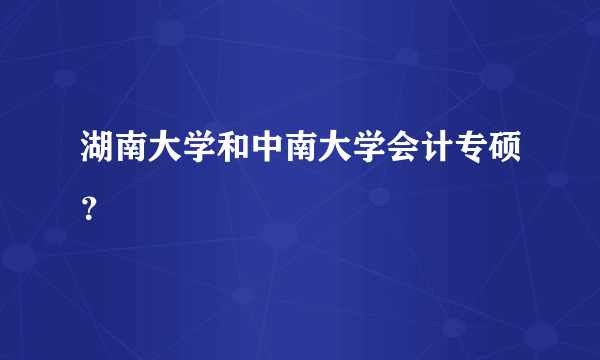 湖南大学和中南大学会计专硕？